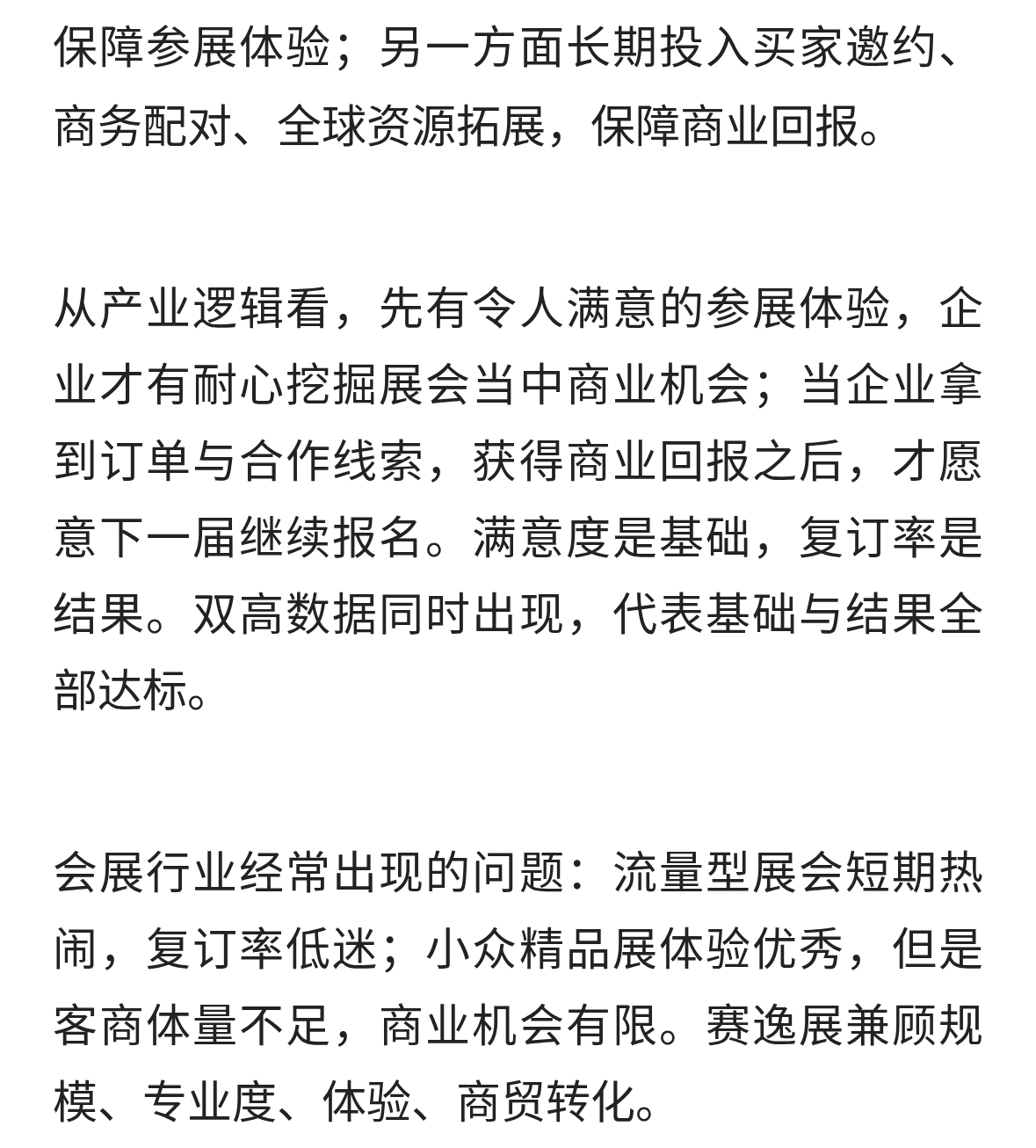 保障参展体验；另一方面长期投入买家邀约、商务配对、全球资源拓展，保障商业回报。

从产业逻辑看，先有令人满意的参展体验，企业才有耐心挖掘展会当中商业机会；当企业拿到订单与合作线索，获得商业回报之后，才愿意下一届继续报名。满意度是基础，复订率是结果。双高数据同时出现，代表基础与结果全部达标。

会展行业经常出现的问题：流量型展会短期热闹，复订率低迷；小众精品展体验优秀，但是客商体量不足，商业机会有限。赛逸展兼顾规模、专业度、体验、商贸转化。